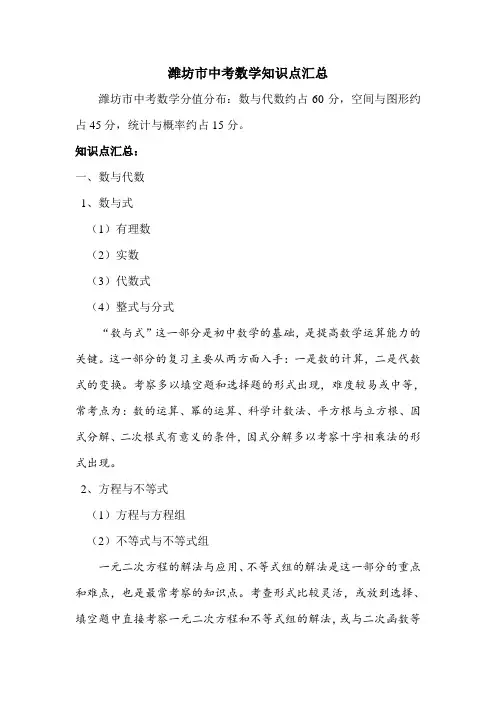 潍坊市中考数学知识点汇总

潍坊市中考数学分值分布：数与代数约占 60 分，空间与图形约占 45 分，统计与概率约占 15 分。

知识点汇总：

一、数与代数

1、数与式

（1）有理数

（2）实数

（3）代数式

（4）整式与分式

“数与式”这一部分是初中数学的基础，是提高数学运算能力的关键。这一部分的复习主要从两方面入手：一是数的计算，二是代数式的变换。考察多以填空题和选择题的形式出现，难度较易或中等，常考点为：数的运算、幂的运算、科学计数法、平方根与立方根、因式分解、二次根式有意义的条件，因式分解多以考察十字相乘法的形式出现。

2、方程与不等式

（1）方程与方程组

（2）不等式与不等式组

一元二次方程的解法与应用、不等式组的解法是这一部分的重点和难点，也是最常考察的知识点。考查形式比较灵活，或放到选择、填空题中直接考察一元二次方程和不等式组的解法，或与二次函数等